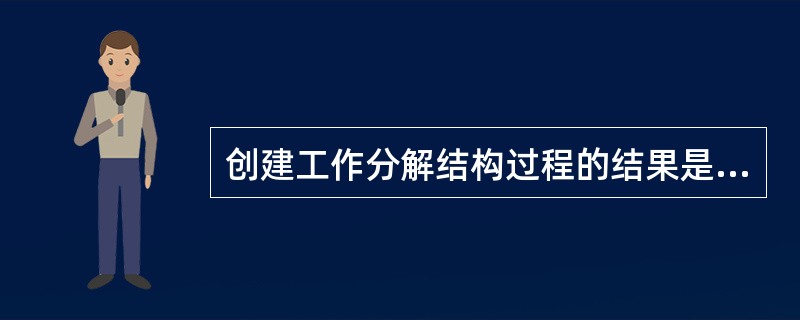 创建工作分解结构过程的结果是...